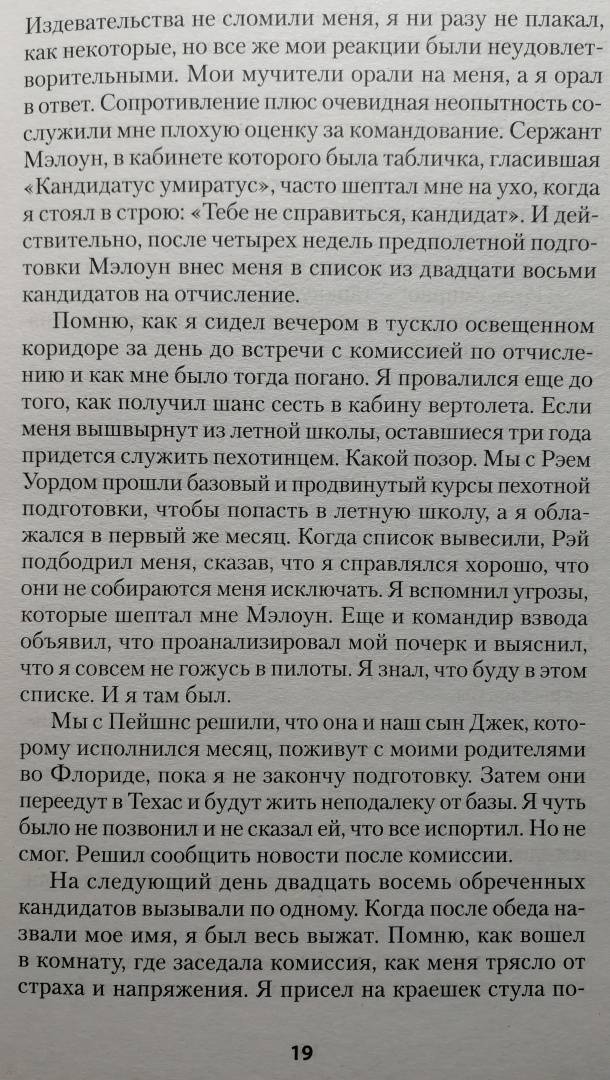 Издевательства не сломили меня, я ни разу не плакал, как некоторые, но все же мои реакции были неудовлетворительными. Мои мучители орали на меня, а я орал в ответ. Сопротивление плюс очевидная неопытность сослужили мне плохую оценку за командование. Сержант Мэлоун, в кабинете которого была табличка, гласившая «Кандидатус умиратус», часто шептал мне на ухо, когда я стоял в строю: «Тебе не справиться, кандидат». И действительно, после четырех недель предполетной подготовки Мэлоун внес меня в список из двадцати восьми кандидатов на отчисление.

Помню, как я сидел вечером в тускло освещенном коридоре за день до встречи с комиссией по отчислению и как мне было тогда погано. Я провалился еще до того, как получил шанс сесть в кабину вертолета. Если меня вышвырнут из летной школы, оставшиеся три года придется служить пехотинцем. Какой позор. Мы с Рэем Уордом прошли базовый и продвинутый курсы пехотной подготовки, чтобы попасть в летную школу, а я облажался в первый же месяц. Когда список вывесили, Рэй подбодрил меня, сказав, что я справлялся хорошо, что они не собираются меня исключать. Я вспомнил угрозы, которые шептал мне Мэлоун. Еще и командир взвода объявил, что проанализировал мой почерк и выяснил, что я совсем не гожусь в пилоты. Я знал, что буду в этом списке. И я там был.

Мы с Пейшнс решили, что она и наш сын Джек, которому исполнился месяц, поживут с моими родителями во Флориде, пока я не закончу подготовку. Затем они переедут в Техас и будут жить неподалеку от базы. Я чуть было не позвонил и не сказал ей, что все испортил. Но не смог. Решил сообщить новости после комиссии.

На следующий день двадцать восемь обреченных кандидатов вызывали по одному. Когда после обеда назвали мое имя, я был весь выжат. Помню, как вошел в комнату, где заседала комиссия, как меня трясло от страха и напряжения. Я присел на краешек стула по-

19